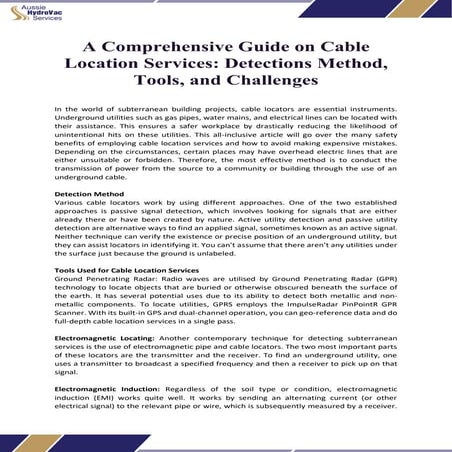 Aussie HydroVac Services

A Comprehensive Guide on Cable Location Services: Detections Method, Tools, and Challenges

In the world of subterranean building projects, cable locators are essential instruments. Underground utilities such as gas pipes, water mains, and electrical lines can be located with their assistance. This ensures a safer workplace by drastically reducing the likelihood of unintentional hits on these utilities. This all-inclusive article will go over the many safety benefits of employing cable location services and how to avoid making expensive mistakes. Depending on the circumstances, certain places may have overhead electric lines that are either unsuitable or forbidden. Therefore, the most effective method is to conduct the transmission of power from the source to a community or building through the use of an underground cable.

Detection Method
Various cable locators work by using different approaches. One of the two established approaches is passive signal detection, which involves looking for signals that are either already there or have been created by nature. Active utility detection and passive utility detection are alternative ways to find an applied signal, sometimes known as an active signal. Neither technique can verify the existence or precise position of an underground utility, but they can assist locators in identifying it. You can't assume that there aren't any utilities under the surface just because the ground is unlabeled.

Tools Used for Cable Location Services
Ground Penetrating Radar: Radio waves are utilised by Ground Penetrating Radar (GPR) technology to locate objects that are buried or otherwise obscured beneath the surface of the earth. It has several potential uses due to its ability to detect both metallic and non-metallic components. To locate utilities, GPRS employs the ImpulseRadar PinPointR GPR Scanner. With its built-in GPS and dual-channel operation, you can geo-reference data and do full-depth cable location services in a single pass.

Electromagnetic Locating: Another contemporary technique for detecting subterranean services is the use of electromagnetic pipe and cable locators. The two most important parts of these locators are the transmitter and the receiver. To find an underground utility, one uses a transmitter to broadcast a specified frequency and then a receiver to pick up on that signal.

Electromagnetic Induction: Regardless of the soil type or condition, electromagnetic induction (EMI) works quite well. It works by sending an alternating current (or other electrical signal) to the relevant pipe or wire, which is subsequently measured by a receiver.